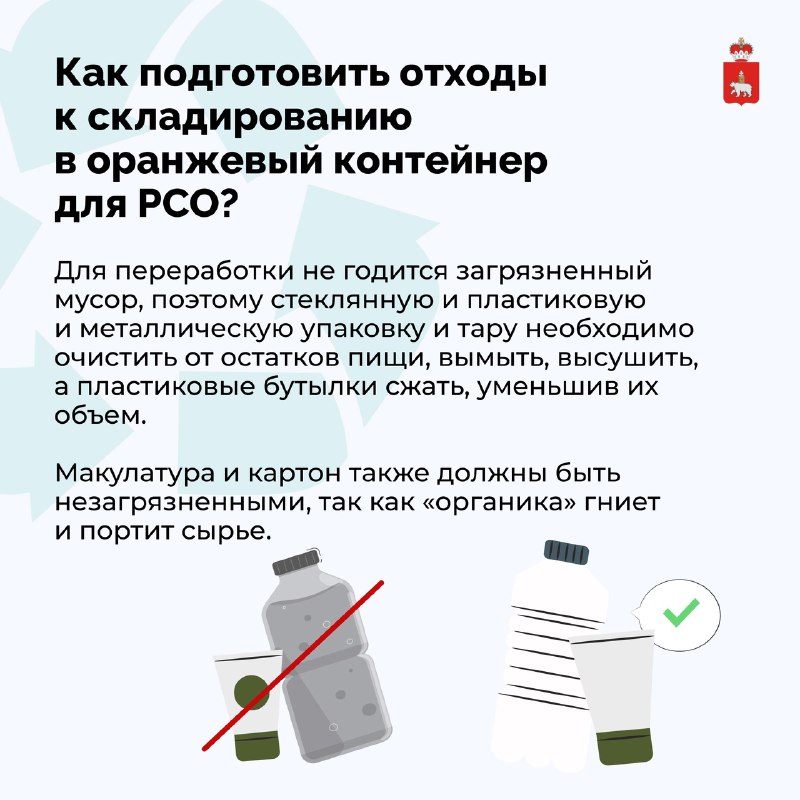 Как подготовить отходы к складированию в оранжевый контейнер для РСО?

Для переработки не годится загрязненный мусор, поэтому стеклянную и пластиковую и металлическую упаковку и тару необходимо очистить от остатков пищи, вымыть, высушить, а пластиковые бутылки сжать, уменьшив их объем.

Макулатура и картон также должны быть незагрязненными, так как «органика» гниет и портит сырье.